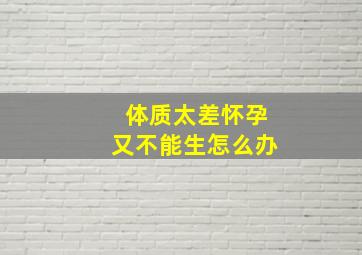 体质太差怀孕
又不能生怎么办